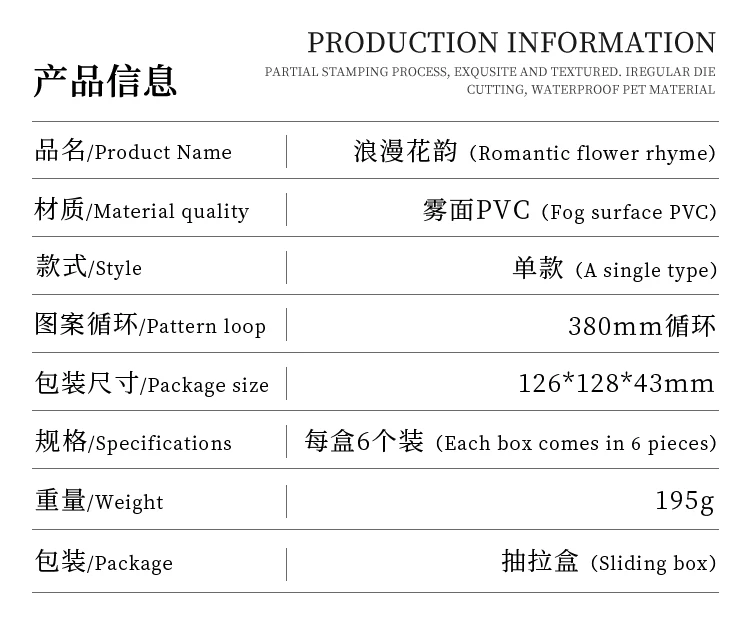 产品信息

PRODUCTION INFORMATION

PARTIAL STAMPING PROCESS, EXQUSITE AND TEXTURED. IREGULAR DIE CUTTING, WATERPROOF PET MATERIAL

品名/Product Name
浪漫花韵（Romantic flower rhyme）

材质/Material quality
雾面PVC（Fog surface PVC）

款式/Style
单款（A single type）

图案循环/Pattern loop
380mm循环

包装尺寸/Package size
126*128*43mm

规格/Specifications
每盒6个装（Each box comes in 6 pieces）

重量/Weight
195g

包装/Package
抽拉盒（Sliding box）